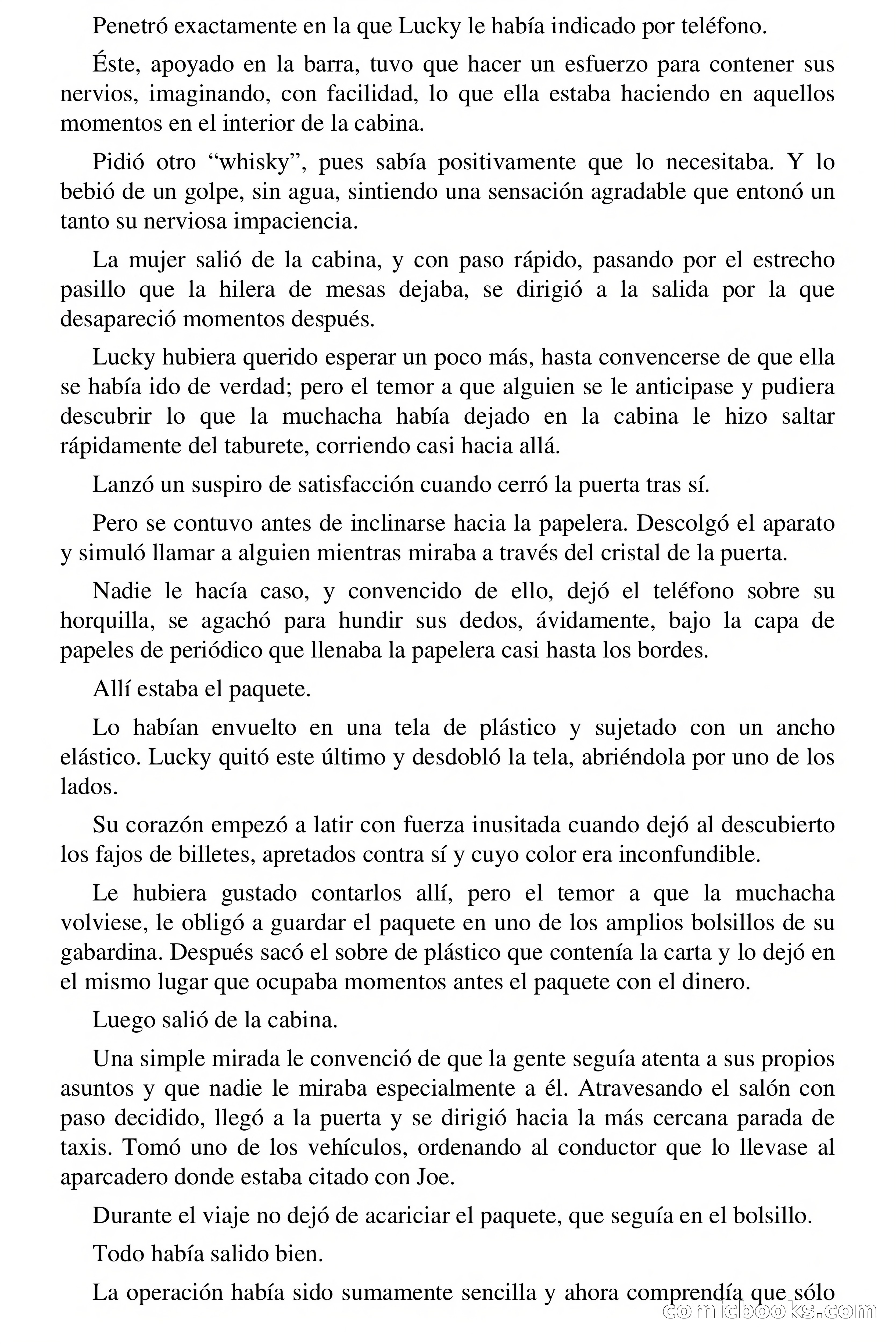 Penetró exactamente en la que Lucky le había indicado por teléfono.

Éste, apoyado en la barra, tuvo que hacer un esfuerzo para contener sus nervios, imaginando, con facilidad, lo que ella estaba haciendo en aquellos momentos en el interior de la cabina.

Pidió otro “whisky”, pues sabía positivamente que lo necesitaba. Y lo bebió de un golpe, sin agua, sintiendo una sensación agradable que entonó un tanto su nerviosa impaciencia.

La mujer salió de la cabina, y con paso rápido, pasando por el estrecho pasillo que la hilera de mesas dejaba, se dirigió a la salida por la que desapareció momentos después.

Lucky hubiera querido esperar un poco más, hasta convencerse de que ella se había ido de verdad; pero el temor a que alguien se le anticipase y pudiera descubrir lo que la muchacha había dejado en la cabina le hizo saltar rápidamente del taburete, corriendo casi hacia allá.

Lanzó un suspiro de satisfacción cuando cerró la puerta tras sí.

Pero se contuvo antes de inclinarse hacia la papelera. Descolgó el aparato y simuló llamar a alguien mientras miraba a través del cristal de la puerta.

Nadie le hacía caso, y convencido de ello, dejó el teléfono sobre su horquilla, se agachó para hundir sus dedos, ávidamente, bajo la capa de papeles de periódico que llenaba la papelera casi hasta los bordes.

Allí estaba el paquete.

Lo habían envuelto en una tela de plástico y sujetado con un ancho elástico. Lucky quitó este último y desdobló la tela, abriéndola por uno de los lados.

Su corazón empezó a latir con fuerza inusitada cuando dejó al descubierto los fajos de billetes, apretados contra sí y cuyo color era inconfundible.

Le hubiera gustado contarlos allí, pero el temor a que la muchacha volviese, le obligó a guardar el paquete en uno de los amplios bolsillos de su gabardina. Después sacó el sobre de plástico que contenía la carta y lo dejó en el mismo lugar que ocupaba momentos antes el paquete con el dinero.

Luego salió de la cabina.

Una simple mirada le convenció de que la gente seguía atenta a sus propios asuntos y que nadie le miraba especialmente a él. Atravesando el salón con paso decidido, llegó a la puerta y se dirigió hacia la más cercana parada de taxis. Tomó uno de los vehículos, ordenando al conductor que lo llevase al aparcadero donde estaba citado con Joe.

Durante el viaje no dejó de acariciar el paquete, que seguía en el bolsillo.

Todo había salido bien.

La operación había sido sumamente sencilla y ahora comprendía que sólo

comicbooks.com